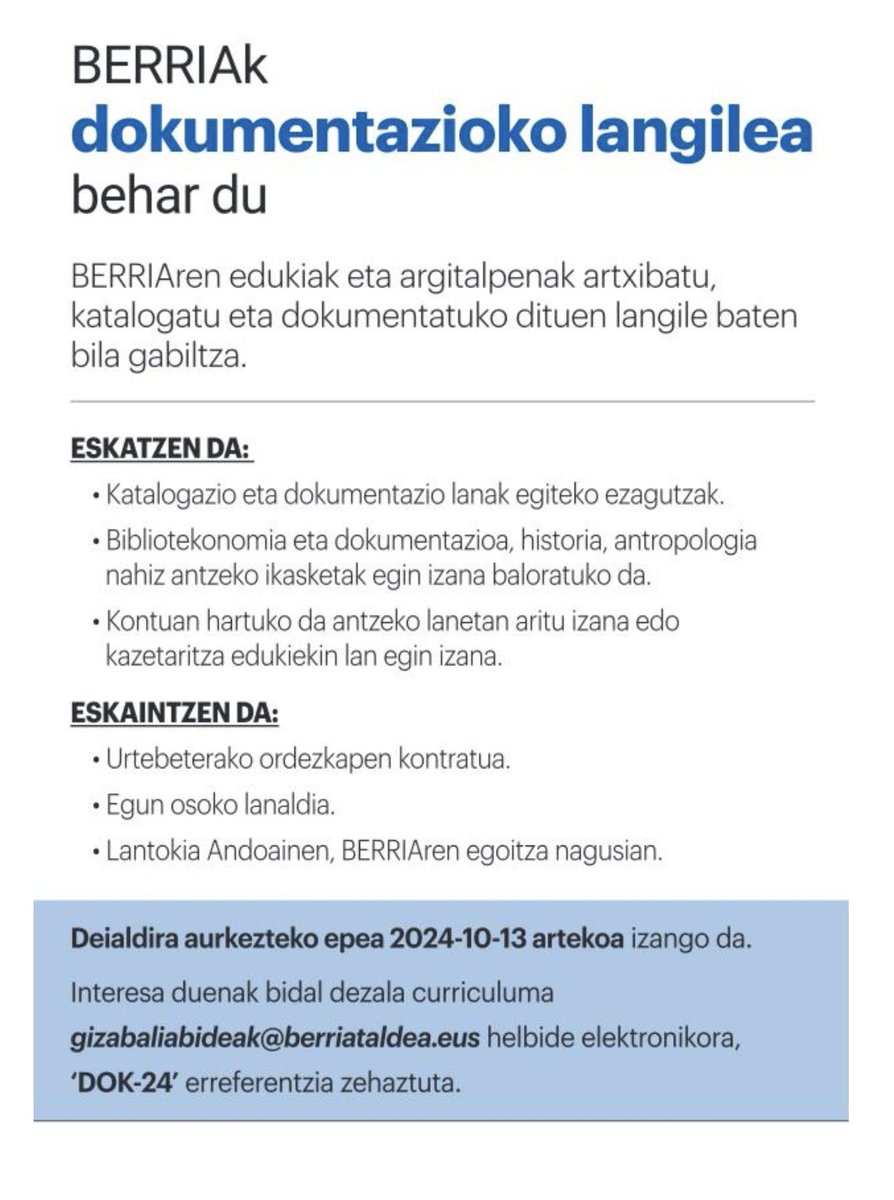 BERRIAk
dokumentazioko langilea
behar du

BERRIAren edukiak eta argitalpenak artxibatu, katalogatu eta dokumentatuko dituen langile baten bila gabiltza.

ESKATZEN DA:

• Katalogazio eta dokumentazio lanak egiteko ezagutzak.
• Bibliotekonomia eta dokumentazioa, historia, antropologia nahiz antzeko ikasketak egin izana baloratuko da.
• Kontuan hartuko da antzeko lanetan aritu izana edo kazetaritza edukiekin lan egin izana.

ESKAINTZEN DA:

• Urtebeterako ordezkapen kontratua.
• Egun osoko lanaldia.
• Lantokia Andoainen, BERRIAren egoitza nagusian.

Deialdira aurkezteko epea 2024-10-13 artekoa izango da.

Interesa duenak bidal dezala curriculuma gizabaliabideak@berriataldea.eus helbide elektronikora, 'DOK-24' erreferentzia zehaztuta.